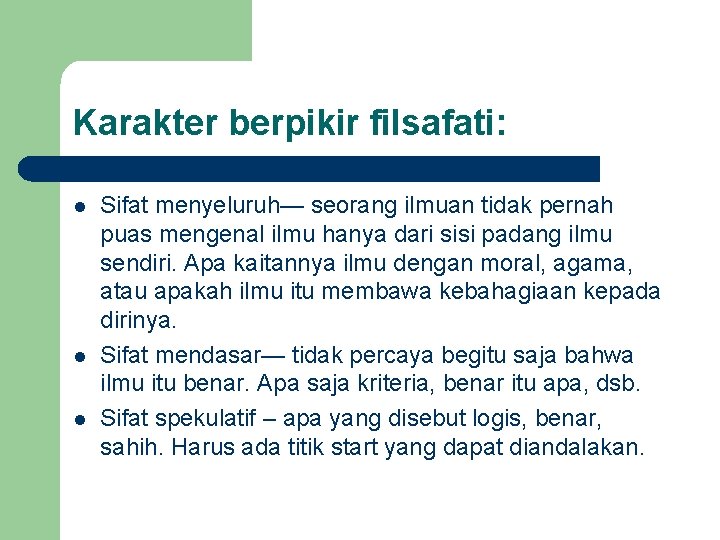 Karakter berpikir filsafati:

- Sifat menyeluruh— seorang ilmuan tidak pernah puas mengenal ilmu hanya dari sisi padang ilmu sendiri. Apa kaitannya ilmu dengan moral, agama, atau apakah ilmu itu membawa kebahagiaan kepada dirinya.
- Sifat mendasar— tidak percaya begitu saja bahwa ilmu itu benar. Apa saja kriteria, benar itu apa, dsb.
- Sifat spekulatif – apa yang disebut logis, benar, sahih. Harus ada titik start yang dapat diandalakan.